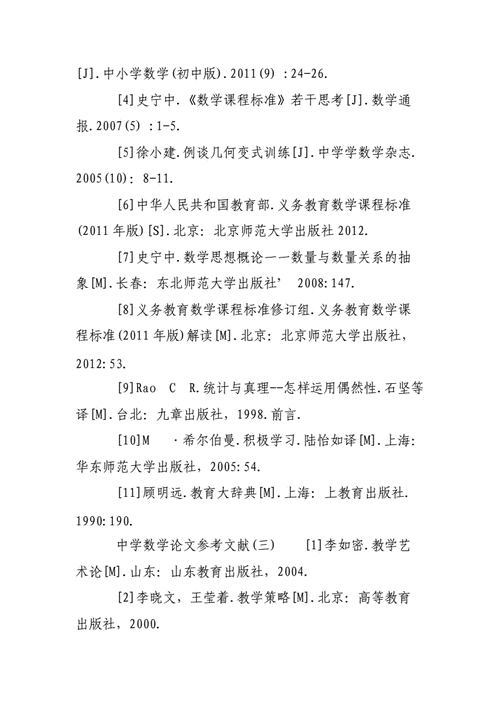 [J].中小学数学(初中版).2011(9)：24-26.

[4]史宁中.《数学课程标准》若干思考[J].数学通报.2007(5)：1-5.

[5]徐小建.例谈几何变式训练[J].中学学数学杂志.2005(10)：8-11.

[6]中华人民共和国教育部.义务教育数学课程标准(2011 年版)[S].北京：北京师范大学出版社 2012.

[7]史宁中.数学思想概论一一数量与数量关系的抽象[M].长春：东北师范大学出版社' 2008:147.

[8]义务教育数学课程标准修订组.义务教育数学课程标准(2011 年版)解读[M].北京：北京师范大学出版社，2012:53.

[9]Rao C R.统计与真理--怎样运用偶然性.石坚等译[M].台北：九章出版社，1998.前言.

[10]M ·希尔伯曼.积极学习.陆怡如译[M].上海：华东师范大学出版社，2005:54.

[11]顾明远.教育大辞典[M].上海：上教育出版社.1990:190.

中学数学论文参考文献(三) [1]李如密.教学艺术论[M].山东：山东教育出版社，2004.

[2]李晓文，王莹着.教学策略[M].北京：高等教育出版社，2000.